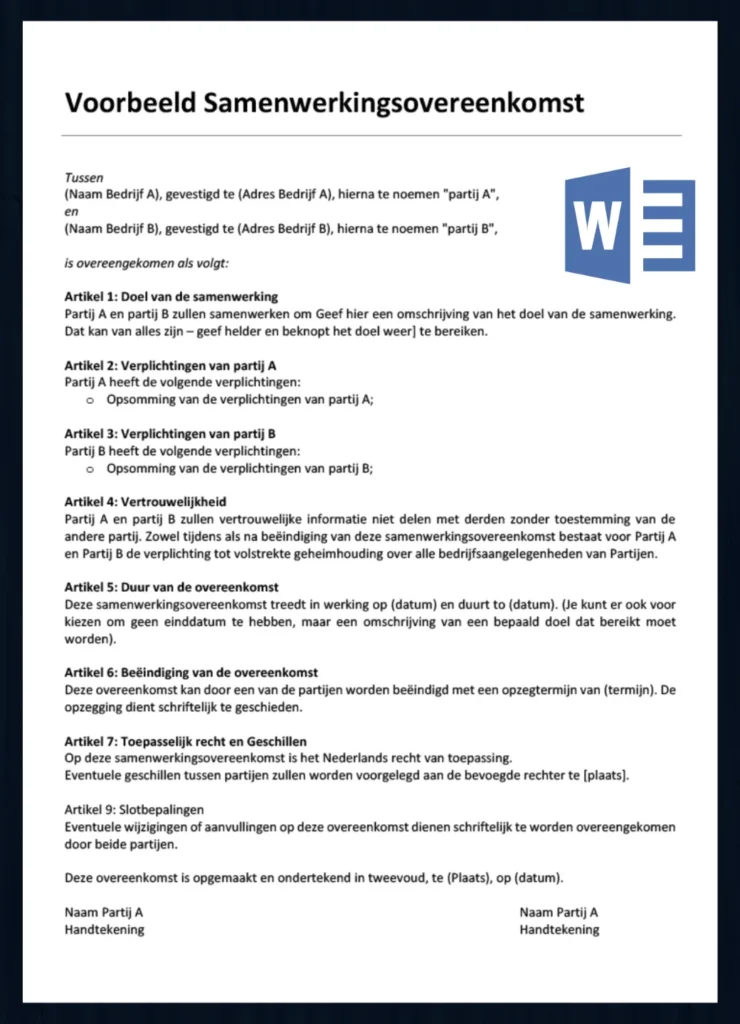 Voorbeeld Samenwerkingsovereenkomst

Tussen
(Naam Bedrijf A), gevestigd te (Adres Bedrijf A), hierna te noemen "partij A",
en
(Naam Bedrijf B), gevestigd te (Adres Bedrijf B), hierna te noemen "partij B",

is overeengekomen als volgt:

W

Artikel 1: Doel van de samenwerking
Partij A en partij B zullen samenwerken om Geef hier een omschrijving van het doel van de samenwerking. Dat kan van alles zijn – geef helder en beknopt het doel weer] te bereiken.

Artikel 2: Verplichtingen van partij A
Partij A heeft de volgende verplichtingen:
○ Opsomming van de verplichtingen van partij A;

Artikel 3: Verplichtingen van partij B
Partij B heeft de volgende verplichtingen:
○ Opsomming van de verplichtingen van partij B;

Artikel 4: Vertrouwelijkheid
Partij A en partij B zullen vertrouwelijke informatie niet delen met derden zonder toestemming van de andere partij. Zowel tijdens als na beëindiging van deze samenwerkingsovereenkomst bestaat voor Partij A en Partij B de verplichting tot volstrekte geheimhouding over alle bedrijfsaangelegenheden van Partijen.

Artikel 5: Duur van de overeenkomst
Deze samenwerkingsovereenkomst treedt in werking op (datum) en duurt to (datum). (Je kunt er ook voor kiezen om geen einddatum te hebben, maar een omschrijving van een bepaald doel dat bereikt moet worden).

Artikel 6: Beëindiging van de overeenkomst
Deze overeenkomst kan door een van de partijen worden beëindigd met een opzegtermijn van (termijn). De opzegging dient schriftelijk te geschieden.

Artikel 7: Toepasselijk recht en Geschillen
Op deze samenwerkingsovereenkomst is het Nederlands recht van toepassing.
Eventuele geschillen tussen partijen zullen worden voorgelegd aan de bevoegde rechter te [plaats].

Artikel 9: Slotbepalingen
Eventuele wijzigingen of aanvullingen op deze overeenkomst dienen schriftelijk te worden overeengekomen door beide partijen.

Deze overeenkomst is opgemaakt en ondertekend in tweevoud, te (Plaats), op (datum).

Naam Partij A
Handtekening

Naam Partij A
Handtekening